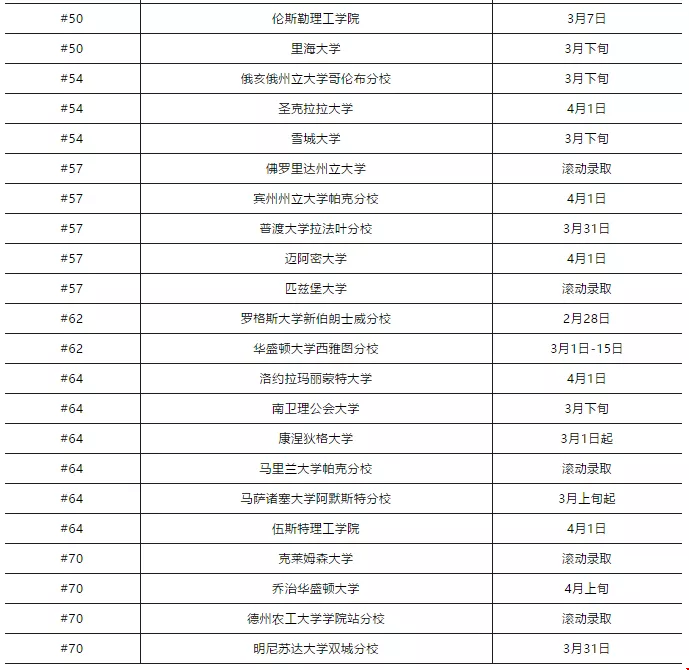 | | | |
|---|---|---|
| #50 | 伦斯勒理工学院 | 3月7日 |
| #50 | 里海大学 | 3月下旬 |
| #54 | 俄亥俄州立大学哥伦布分校 | 3月下旬 |
| #54 | 圣克拉拉大学 | 4月1日 |
| #54 | 雪城大学 | 3月下旬 |
| #57 | 佛罗里达州立大学 | 滚动录取 |
| #57 | 宾州州立大学帕克分校 | 4月1日 |
| #57 | 普渡大学拉法叶分校 | 3月31日 |
| #57 | 迈阿密大学 | 4月1日 |
| #57 | 匹兹堡大学 | 滚动录取 |
| #62 | 罗格斯大学新伯朗士威分校 | 2月28日 |
| #62 | 华盛顿大学西雅图分校 | 3月1日-15日 |
| #64 | 洛约拉玛丽蒙特大学 | 4月1日 |
| #64 | 南卫理公会大学 | 3月下旬 |
| #64 | 康涅狄格大学 | 3月1日起 |
| #64 | 马里兰大学帕克分校 | 滚动录取 |
| #64 | 马萨诸塞大学阿默斯特分校 | 3月上旬起 |
| #64 | 伍斯特理工学院 | 4月1日 |
| #70 | 克莱姆森大学 | 滚动录取 |
| #70 | 乔治华盛顿大学 | 4月上旬 |
| #70 | 德州农工大学学院站分校 | 滚动录取 |
| #70 | 明尼苏达大学双城分校 | 3月31日 |